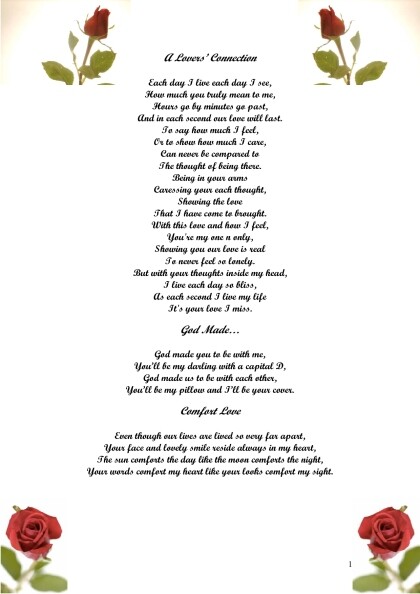 A Lovers' Connection

Each day I live each day I see,
How much you truly mean to me,
Hours go by minutes go past,
And in each second our love will last.
To say how much I feel,
Or to show how much I care,
Can never be compared to
The thought of being there.
Being in your arms
Caressing your each thought,
Showing the love
That I have come to brought.
With this love and how I feel,
You're my one n only,
Showing you our love is real
To never feel so lonely.
But with your thoughts inside my head,
I live each day so bliss,
As each second I live my life
It's your love I miss.

God Made...

God made you to be with me,
You'll be my darling with a capital D,
God made us to be with each other,
You'll be my pillow and I'll be your cover.

Comfort Love

Even though our lives are lived so very far apart,
Your face and lovely smile reside always in my heart,
The sun comforts the day like the moon comforts the night,
Your words comfort my heart like your looks comfort my sight.

1